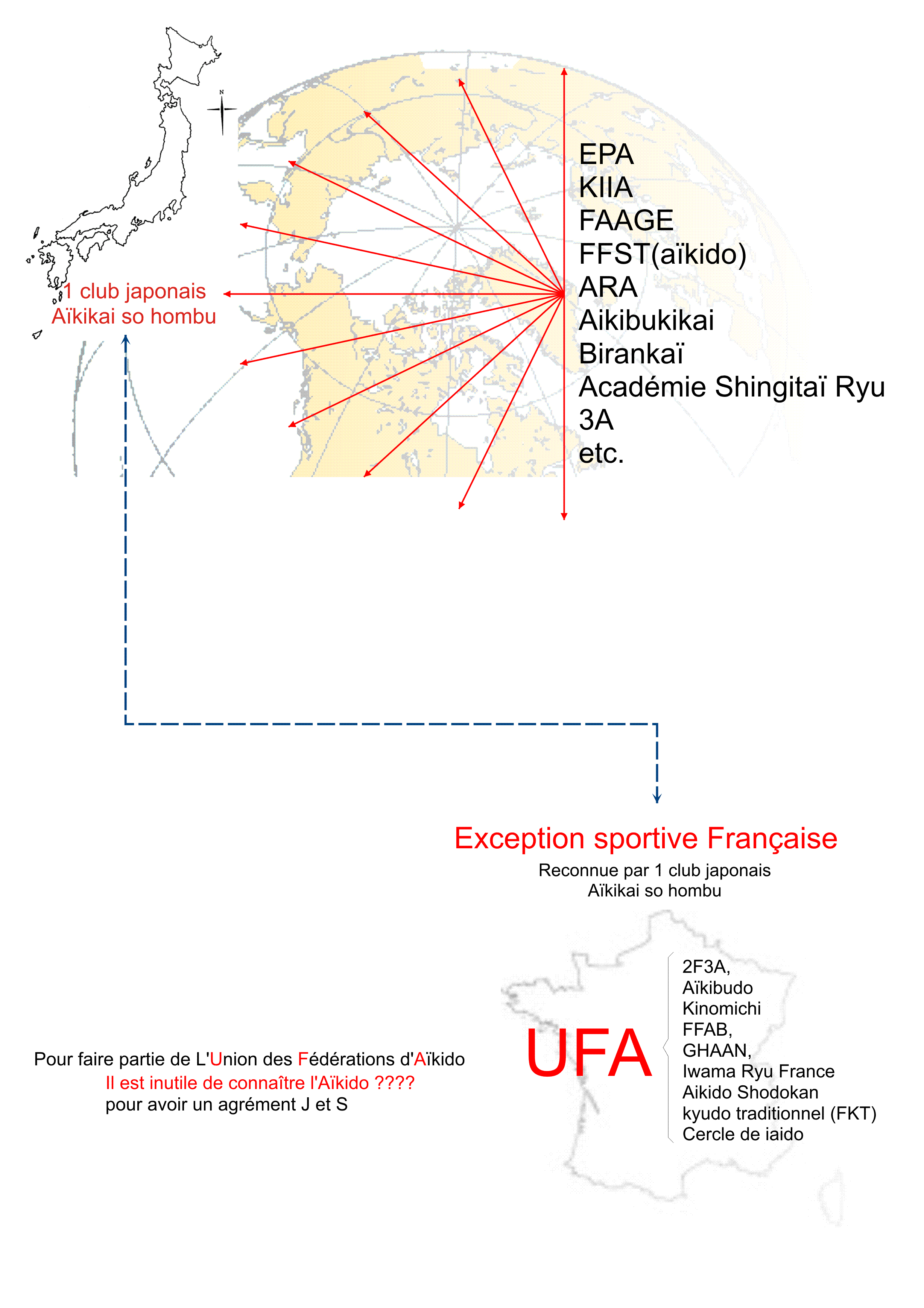 N

1 club japonais
Aïkikai so hombu

EPA
KIIA
FAAGE
FFST(aïkido)
ARA
Aikibukikai
Birankaï
Académie Shingitaï Ryu
3A
etc.

Exception sportive Française
Reconnue par 1 club japonais
Aïkikai so hombu

UFA

2F3A,
Aïkibudo
Kinomichi
FFAB,
GHAAN,
Iwama Ryu France
Aikido Shodokan
kyudo traditionnel (FKT)
Cercle de iaido

Pour faire partie de L'Union des Fédérations d'Aïkido
Il est inutile de connaître l'Aïkido ????
pour avoir un agrément J et S